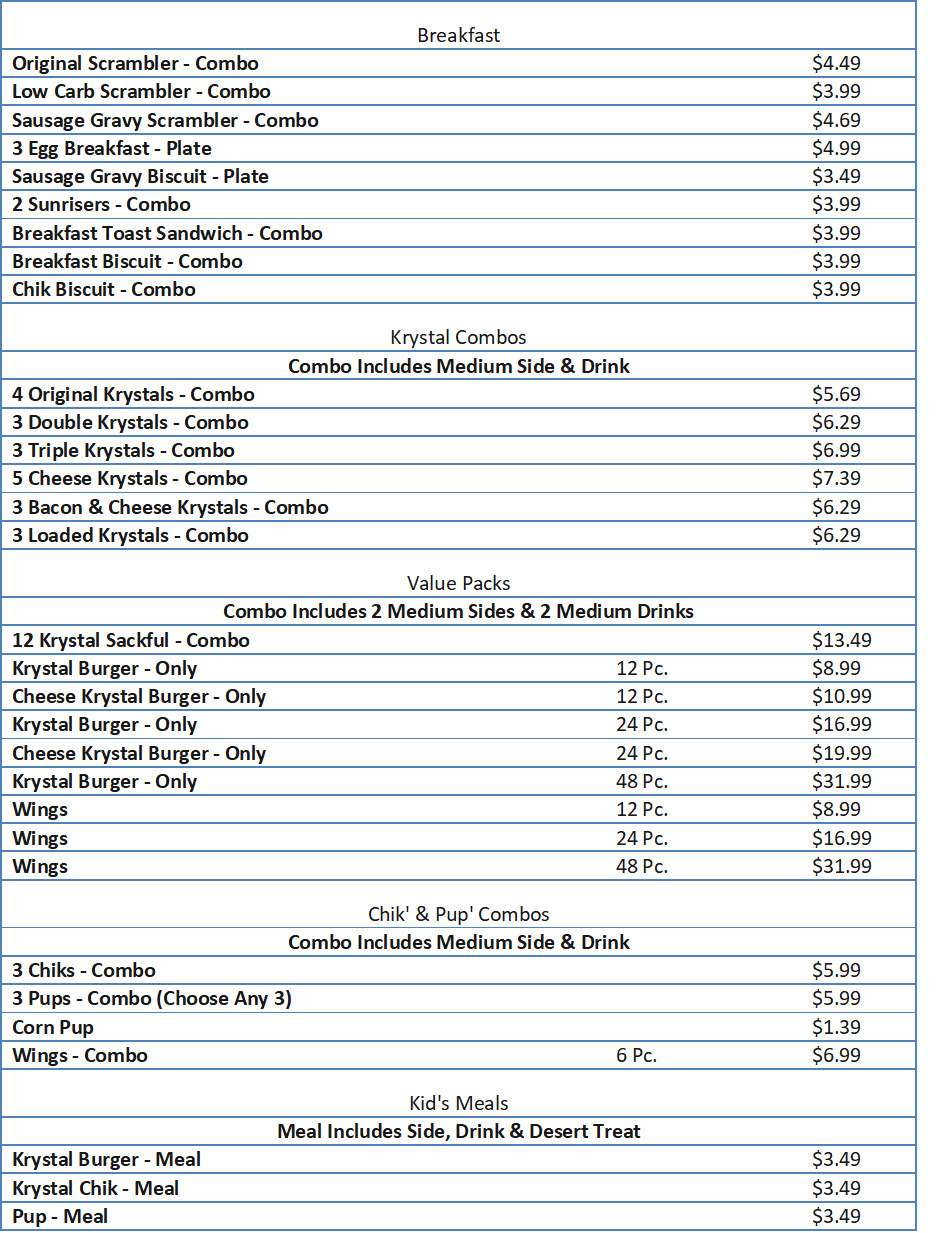 Breakfast

| | | |
|---|---|---|
| Original Scrambler - Combo | | $4.49 |
| Low Carb Scrambler - Combo | | $3.99 |
| Sausage Gravy Scrambler - Combo | | $4.69 |
| 3 Egg Breakfast - Plate | | $4.99 |
| Sausage Gravy Biscuit - Plate | | $3.49 |
| 2 Sunrisers - Combo | | $3.99 |
| Breakfast Toast Sandwich - Combo | | $3.99 |
| Breakfast Biscuit - Combo | | $3.99 |
| Chik Biscuit - Combo | | $3.99 |

Krystal Combos

Combo Includes Medium Side & Drink

| | | |
|---|---|---|
| 4 Original Krystals - Combo | | $5.69 |
| 3 Double Krystals - Combo | | $6.29 |
| 3 Triple Krystals - Combo | | $6.99 |
| 5 Cheese Krystals - Combo | | $7.39 |
| 3 Bacon & Cheese Krystals - Combo | | $6.29 |
| 3 Loaded Krystals - Combo | | $6.29 |

Value Packs

Combo Includes 2 Medium Sides & 2 Medium Drinks

| | | |
|---|---|---|
| 12 Krystal Sackful - Combo | | $13.49 |
| Krystal Burger - Only | 12 Pc. | $8.99 |
| Cheese Krystal Burger - Only | 12 Pc. | $10.99 |
| Krystal Burger - Only | 24 Pc. | $16.99 |
| Cheese Krystal Burger - Only | 24 Pc. | $19.99 |
| Krystal Burger - Only | 48 Pc. | $31.99 |
| Wings | 12 Pc. | $8.99 |
| Wings | 24 Pc. | $16.99 |
| Wings | 48 Pc. | $31.99 |

Chik' & Pup' Combos

Combo Includes Medium Side & Drink

| | | |
|---|---|---|
| 3 Chiks - Combo | | $5.99 |
| 3 Pups - Combo (Choose Any 3) | | $5.99 |
| Corn Pup | | $1.39 |
| Wings - Combo | 6 Pc. | $6.99 |

Kid's Meals

Meal Includes Side, Drink & Desert Treat

| | | |
|---|---|---|
| Krystal Burger - Meal | | $3.49 |
| Krystal Chik - Meal | | $3.49 |
| Pup - Meal | | $3.49 |